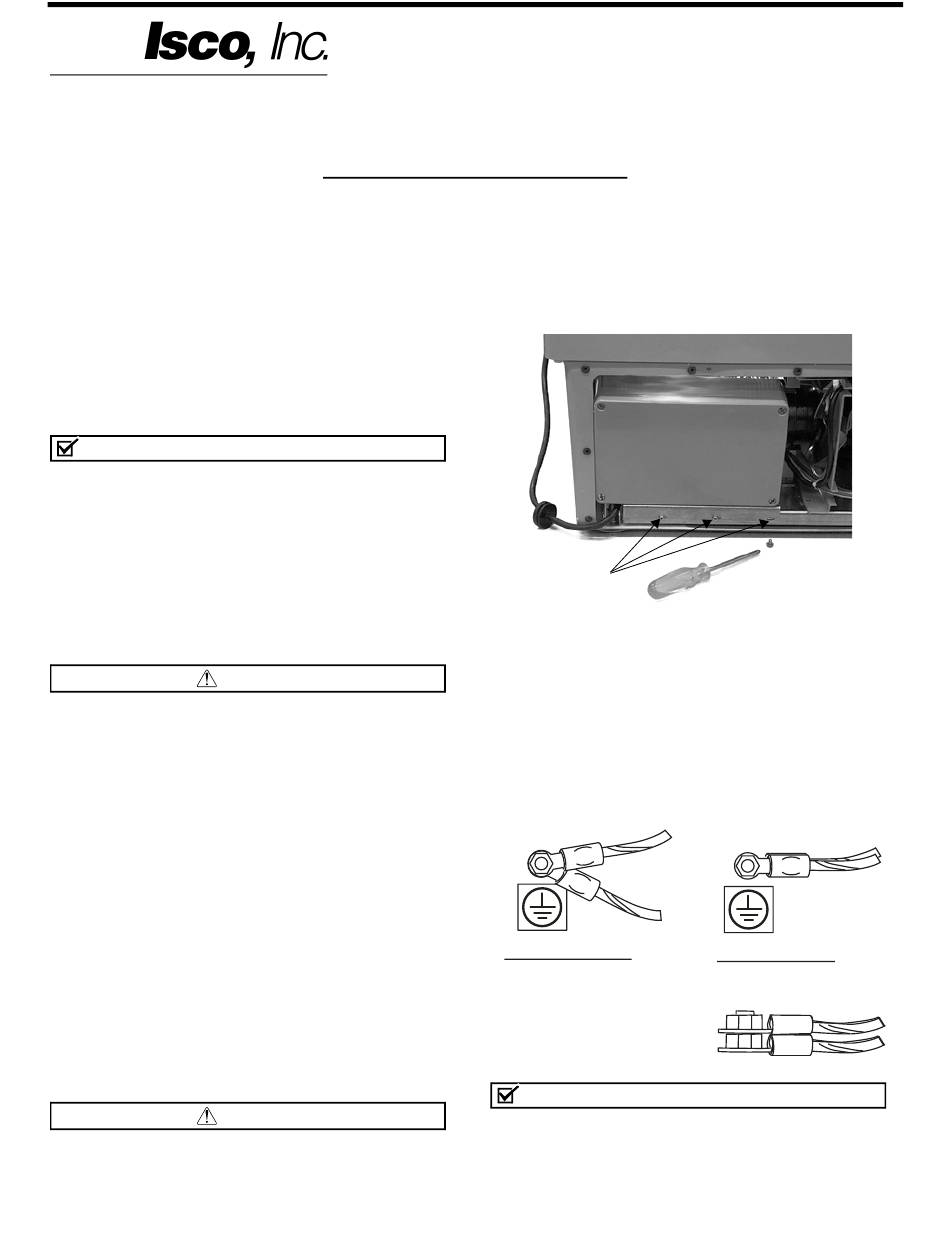 Isco, Inc.